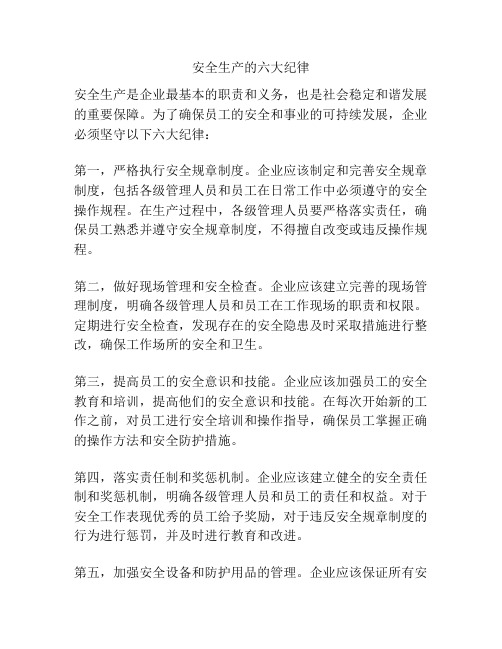 安全生产的六大纪律

安全生产是企业最基本的职责和义务，也是社会稳定和谐发展的重要保障。为了确保员工的安全和事业的可持续发展，企业必须坚守以下六大纪律：

第一，严格执行安全规章制度。企业应该制定和完善安全规章制度，包括各级管理人员和员工在日常工作中必须遵守的安全操作规程。在生产过程中，各级管理人员要严格落实责任，确保员工熟悉并遵守安全规章制度，不得擅自改变或违反操作规程。

第二，做好现场管理和安全检查。企业应该建立完善的现场管理制度，明确各级管理人员和员工在工作现场的职责和权限。定期进行安全检查，发现存在的安全隐患及时采取措施进行整改，确保工作场所的安全和卫生。

第三，提高员工的安全意识和技能。企业应该加强员工的安全教育和培训，提高他们的安全意识和技能。在每次开始新的工作之前，对员工进行安全培训和操作指导，确保员工掌握正确的操作方法和安全防护措施。

第四，落实责任制和奖惩机制。企业应该建立健全的安全责任制和奖惩机制，明确各级管理人员和员工的责任和权益。对于安全工作表现优秀的员工给予奖励，对于违反安全规章制度的行为进行惩罚，并及时进行教育和改进。

第五，加强安全设备和防护用品的管理。企业应该保证所有安